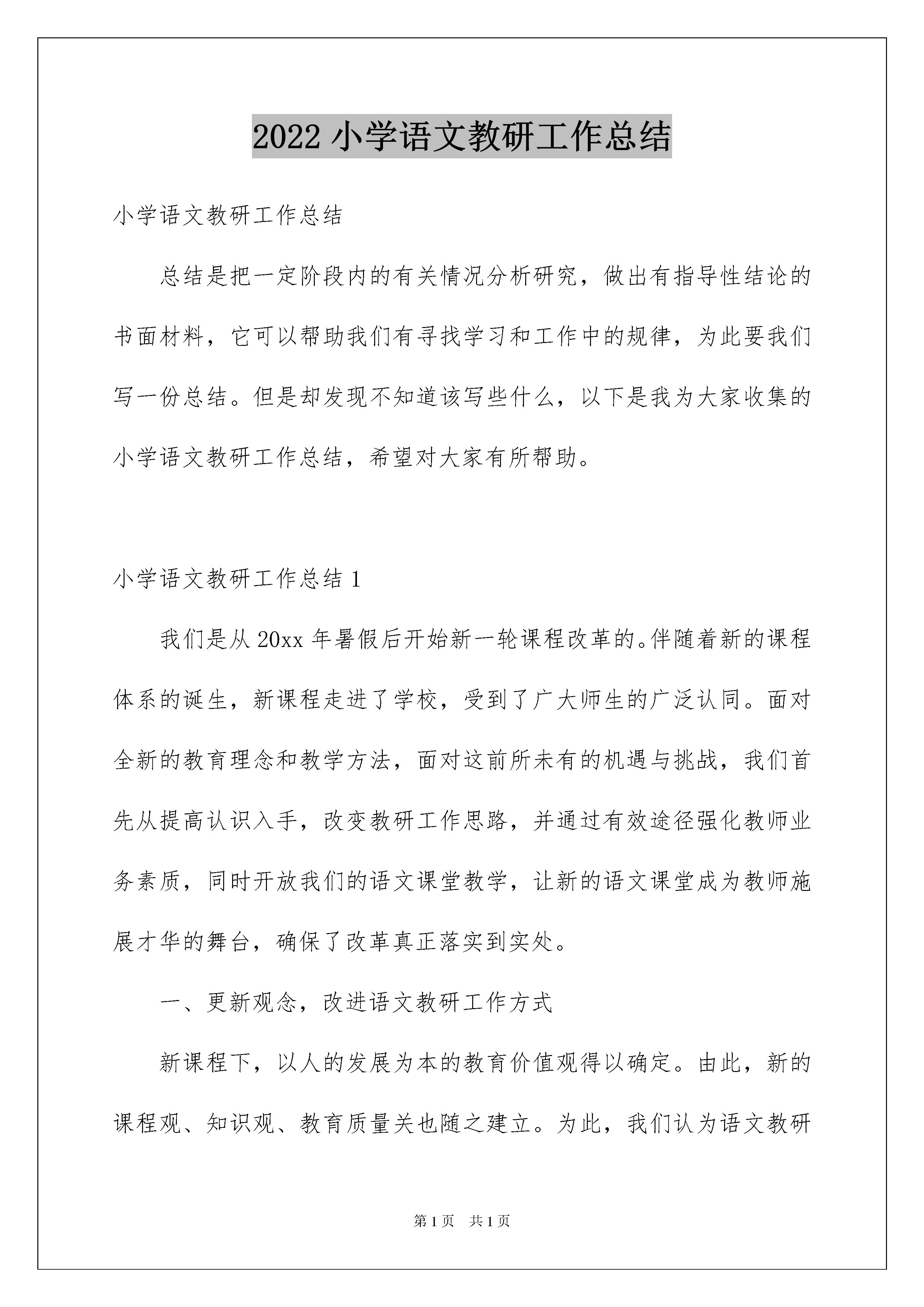 2022 小学语文教研工作总结

小学语文教研工作总结

总结是把一定阶段内的有关情况分析研究，做出有指导性结论的书面材料，它可以帮助我们有寻找学习和工作中的规律，为此要我们写一份总结。但是却发现不知道该写些什么，以下是我为大家收集的小学语文教研工作总结，希望对大家有所帮助。

小学语文教研工作总结 1

我们是从 20xx 年暑假后开始新一轮课程改革的。伴随着新的课程体系的诞生，新课程走进了学校，受到了广大师生的广泛认同。面对全新的教育理念和教学方法，面对这前所未有的机遇与挑战，我们首先从提高认识入手，改变教研工作思路，并通过有效途径强化教师业务素质，同时开放我们的语文课堂教学，让新的语文课堂成为教师施展才华的舞台，确保了改革真正落实到实处。

一、更新观念，改进语文教研工作方式

新课程下，以人的发展为本的教育价值观得以确定。由此，新的课程观、知识观、教育质量关也随之建立。为此，我们认为语文教研

第 1 页 共 1 页